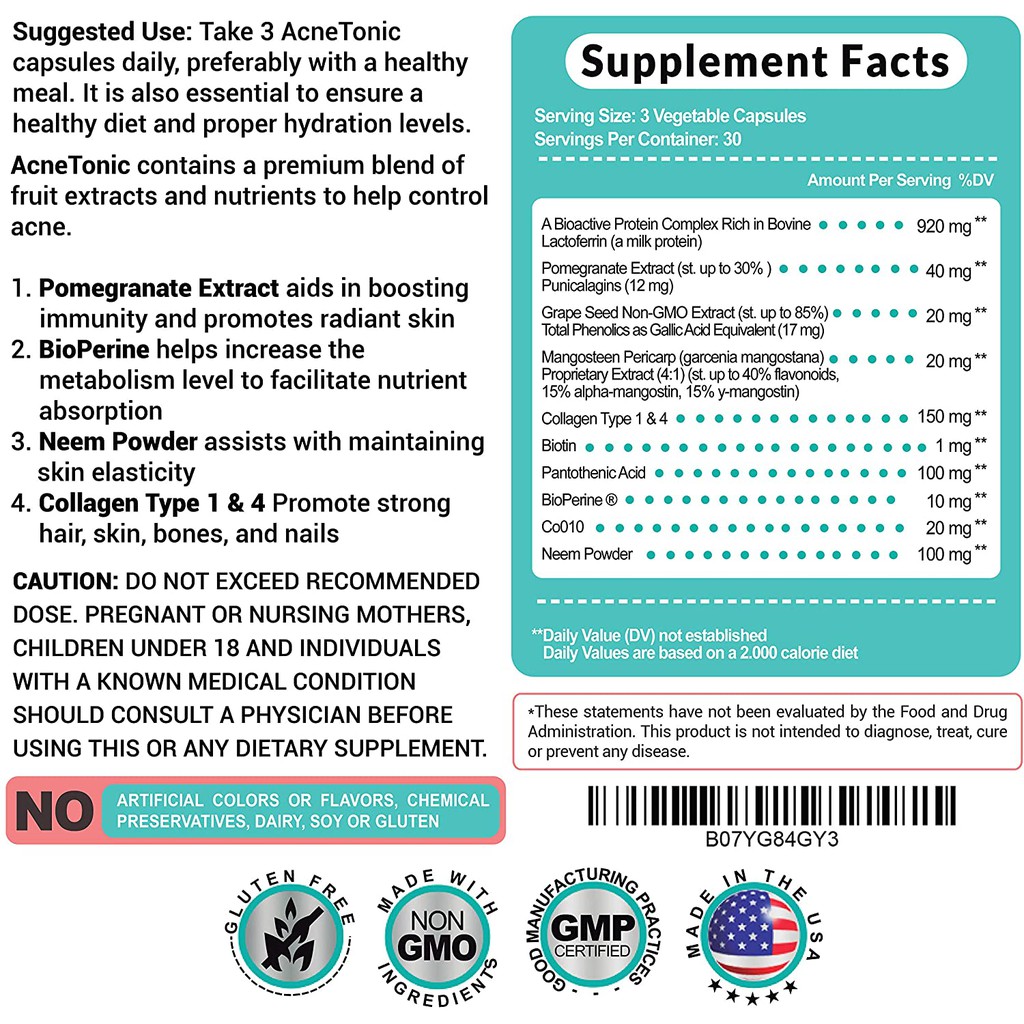 Suggested Use: Take 3 AcneTonic capsules daily, preferably with a healthy meal. It is also essential to ensure a healthy diet and proper hydration levels.

AcneTonic contains a premium blend of fruit extracts and nutrients to help control acne.

1. Pomegranate Extract aids in boosting immunity and promotes radiant skin
2. BioPerine helps increase the metabolism level to facilitate nutrient absorption
3. Neem Powder assists with maintaining skin elasticity
4. Collagen Type 1 & 4 Promote strong hair, skin, bones, and nails

CAUTION: DO NOT EXCEED RECOMMENDED DOSE. PREGNANT OR NURSING MOTHERS, CHILDREN UNDER 18 AND INDIVIDUALS WITH A KNOWN MEDICAL CONDITION SHOULD CONSULT A PHYSICIAN BEFORE USING THIS OR ANY DIETARY SUPPLEMENT.

NO ARTIFICIAL COLORS OR FLAVORS, CHEMICAL PRESERVATIVES, DAIRY, SOY OR GLUTEN

Supplement Facts

Serving Size: 3 Vegetable Capsules
Servings Per Container: 30

Amount Per Serving %DV

A Bioactive Protein Complex Rich in Bovine Lactoferrin (a milk protein) 920 mg **
Pomegranate Extract (st. up to 30% ) Punicalagins (12 mg) 40 mg **
Grape Seed Non-GMO Extract (st. up to 85%) Total Phenolics as Gallic Acid Equivalent (17 mg) 20 mg **
Mangosteen Pericarp (garcenia mangostana) Proprietary Extract (4:1) (st. up to 40% flavonoids, 15% alpha-mangostin, 15% y-mangostin) 20 mg **
Collagen Type 1 & 4 150 mg **
Biotin 1 mg **
Pantothenic Acid 100 mg **
BioPerine ® 10 mg **
Co010 20 mg **
Neem Powder 100 mg **

**Daily Value (DV) not established
Daily Values are based on a 2.000 calorie diet

*These statements have not been evaluated by the Food and Drug Administration. This product is not intended to diagnose, treat, cure or prevent any disease.

B07YG84GY3

GLUTEN FREE

MADE WITH NON GMO INGREDIENTS

GOOD MANUFACTURING PRACTICES GMP CERTIFIED

MADE IN THE USA